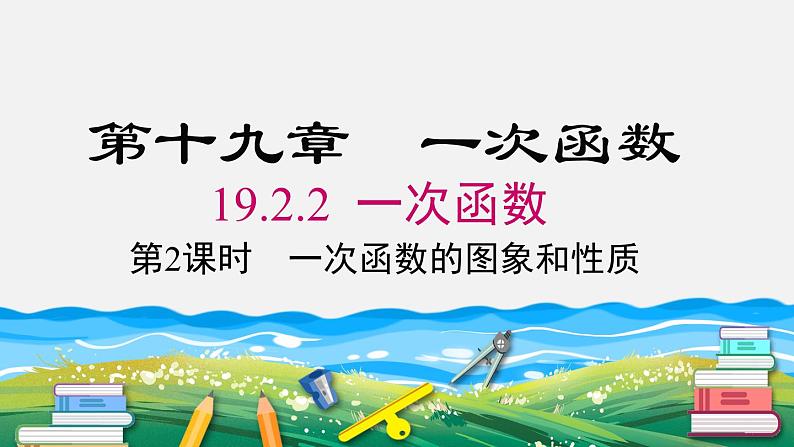 第十九章　一次函数

19.2.2 一次函数

第2课时　一次函数的图象和性质